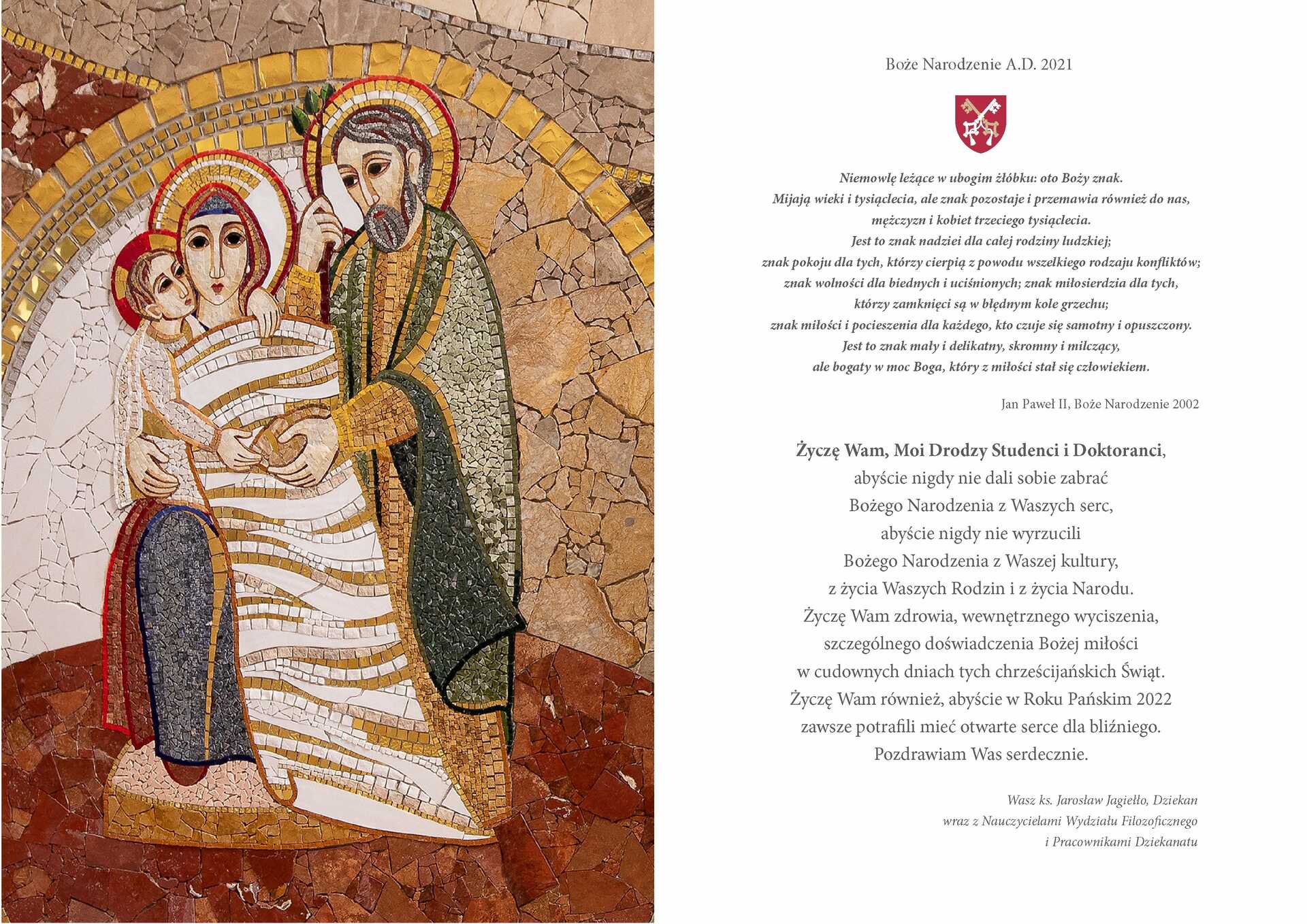 Boże Narodzenie A.D. 2021

Niemowlę leżące w ubogim żłóbku: oto Boży znak.
Mijają wieki i tysiąclecia, ale znak pozostaje i przemawia również do nas,
mężczyzn i kobiet trzeciego tysiąclecia.
Jest to znak nadziei dla całej rodziny ludzkiej;
znak pokoju dla tych, którzy cierpią z powodu wszelkiego rodzaju konfliktów;
znak wolności dla biednych i uciśnionych; znak miłosierdzia dla tych,
którzy zamknięci są w błędnym kole grzechu;
znak miłości i pocieszenia dla każdego, kto czuje się samotny i opuszczony.
Jest to znak mały i delikatny, skromny i milczący,
ale bogaty w moc Boga, który z miłości stał się człowiekiem.

Jan Paweł II, Boże Narodzenie 2002

Życzę Wam, Moi Drodzy Studenci i Doktoranci,
abyście nigdy nie dali sobie zabrać
Bożego Narodzenia z Waszych serc,
abyście nigdy nie wyrzucili
Bożego Narodzenia z Waszej kultury,
z życia Waszych Rodzin i z życia Narodu.
Życzę Wam zdrowia, wewnętrznego wyciszenia,
szczególnego doświadczenia Bożej miłości
w cudownych dniach tych chrześcijańskich Świąt.
Życzę Wam również, abyście w Roku Pańskim 2022
zawsze potrafili mieć otwarte serce dla bliźniego.
Pozdrawiam Was serdecznie.

Wasz ks. Jarosław Jagiełło, Dziekan
wraz z Nauczycielami Wydziału Filozoficznego
i Pracownikami Dziekanatu